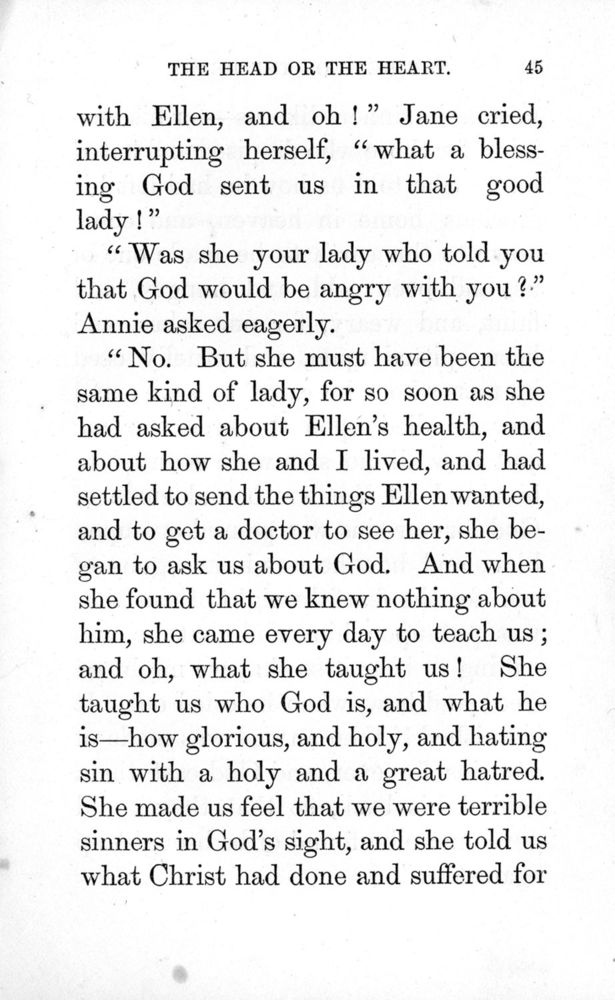 THE HEAD OR THE HEART. 45

with Ellen, and oh!" Jane cried, interrupting herself, "what a blessing God sent us in that good lady!"

"Was she your lady who told you that God would be angry with you?" Annie asked eagerly.

"No. But she must have been the same kind of lady, for so soon as she had asked about Ellen's health, and about how she and I lived, and had settled to send the things Ellen wanted, and to get a doctor to see her, she began to ask us about God. And when she found that we knew nothing about him, she came every day to teach us; and oh, what she taught us! She taught us who God is, and what he is—how glorious, and holy, and hating sin with a holy and a great hatred. She made us feel that we were terrible sinners in God's sight, and she told us what Christ had done and suffered for